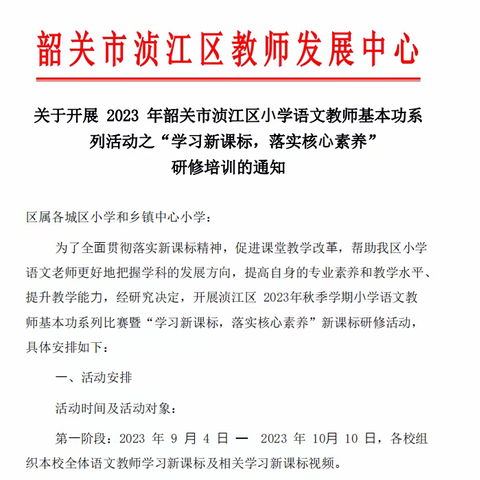 韶关市浈江区教师发展中心

关于开展 2023 年韶关市浈江区小学语文教师基本功系列活动之“学习新课标，落实核心素养”研修培训的通知

区属各城区小学和乡镇中心小学：

为了全面贯彻落实新课标精神，促进课堂教学改革，帮助我区小学语文老师更好地把握学科的发展方向，提高自身的专业素养和教学水平、提升教学能力，经研究决定，开展浈江区 2023年秋季学期小学语文教师基本功系列比赛暨“学习新课标，落实核心素养”新课标研修活动，具体安排如下：

一、活动安排

活动时间及活动对象：

第一阶段：2023 年 9 月 4 日 — 2023 年 10月 10 日，各校组织本校全体语文教师学习新课标及相关学习新课标视频。